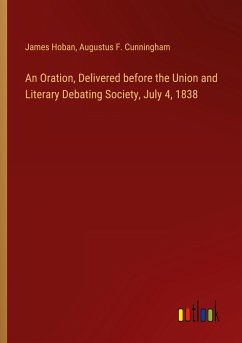 James Hoban, Augustus F. Cunningham

An Oration, Delivered before the Union and Literary Debating Society, July 4, 1838

outlook